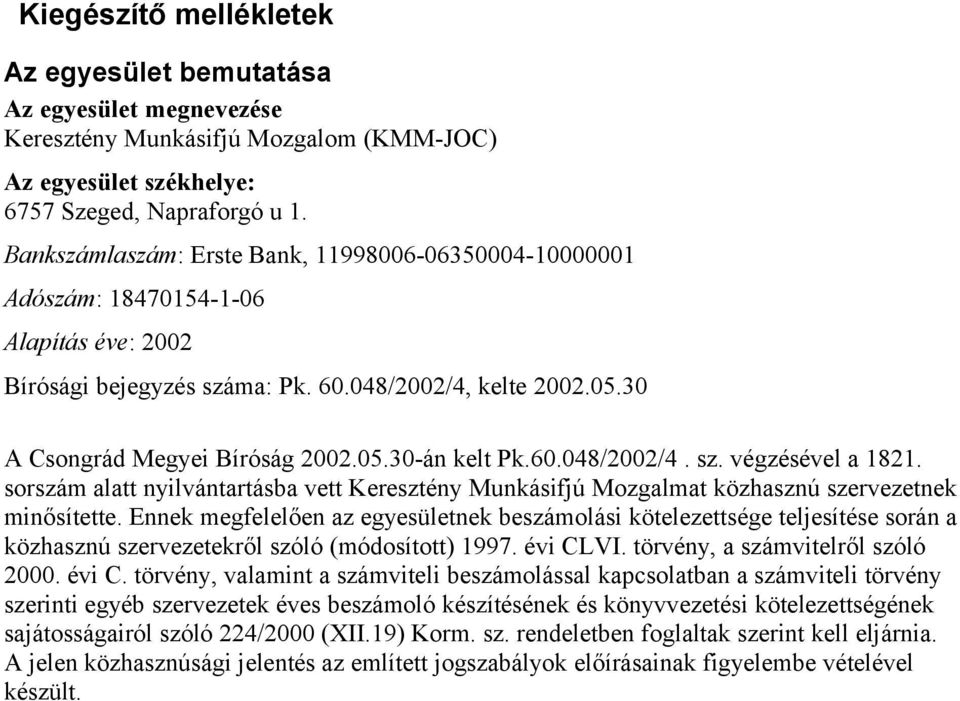 Kiegészítő mellékletek

Az egyesület bemutatása

Az egyesület megnevezése
Keresztény Munkásifjú Mozgalom (KMM-JOC)

Az egyesület székhelye:
6757 Szeged, Napraforgó u 1.

Bankszámlaszám: Erste Bank, 11998006-06350004-10000001

Adószám: 18470154-1-06

Alapítás éve: 2002

Bírósági bejegyzés száma: Pk. 60.048/2002/4, kelte 2002.05.30

A Csongrád Megyei Bíróság 2002.05.30-án kelt Pk.60.048/2002/4 . sz. végzésével a 1821. sorszám alatt nyilvántartásba vett Keresztény Munkásifjú Mozgalmat közhasznú szervezetnek minősítette. Ennek megfelelően az egyesületnek beszámolási kötelezettsége teljesítése során a közhasznú szervezetekről szóló (módosított) 1997. évi CLVI. törvény, a számvitelről szóló 2000. évi C. törvény, valamint a számviteli beszámolással kapcsolatban a számviteli törvény szerinti egyéb szervezetek éves beszámoló készítésének és könyvvezetési kötelezettségének sajátosságairól szóló 224/2000 (XII.19) Korm. sz. rendeletben foglaltak szerint kell eljárnia. A jelen közhasznúsági jelentés az említett jogszabályok előírásainak figyelembe vételével készült.